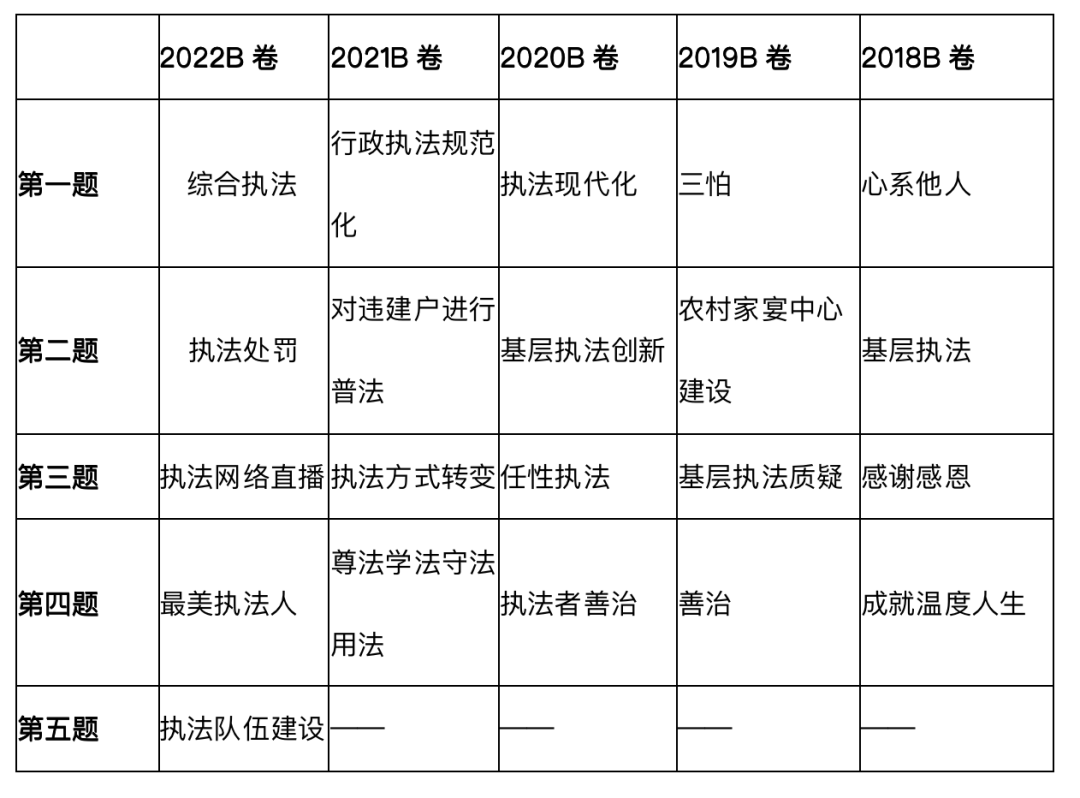 | | 2022B 卷 | 2021B 卷 | 2020B 卷 | 2019B 卷 | 2018B 卷 |
|---|---|---|---|---|---|
| 第一题 | 综合执法 | 行政执法规范化 | 执法现代化 | 三怕 | 心系他人 |
| 第二题 | 执法处罚 | 对违建户进行普法 | 基层执法创新 | 农村家宴中心建设 | 基层执法 |
| 第三题 | 执法网络直播 | 执法方式转变 | 任性执法 | 基层执法质疑 | 感谢感恩 |
| 第四题 | 最美执法人 | 尊法学法守法用法 | 执法者善治 | 善治 | 成就温度人生 |
| 第五题 | 执法队伍建设 | —— | —— | —— | —— |